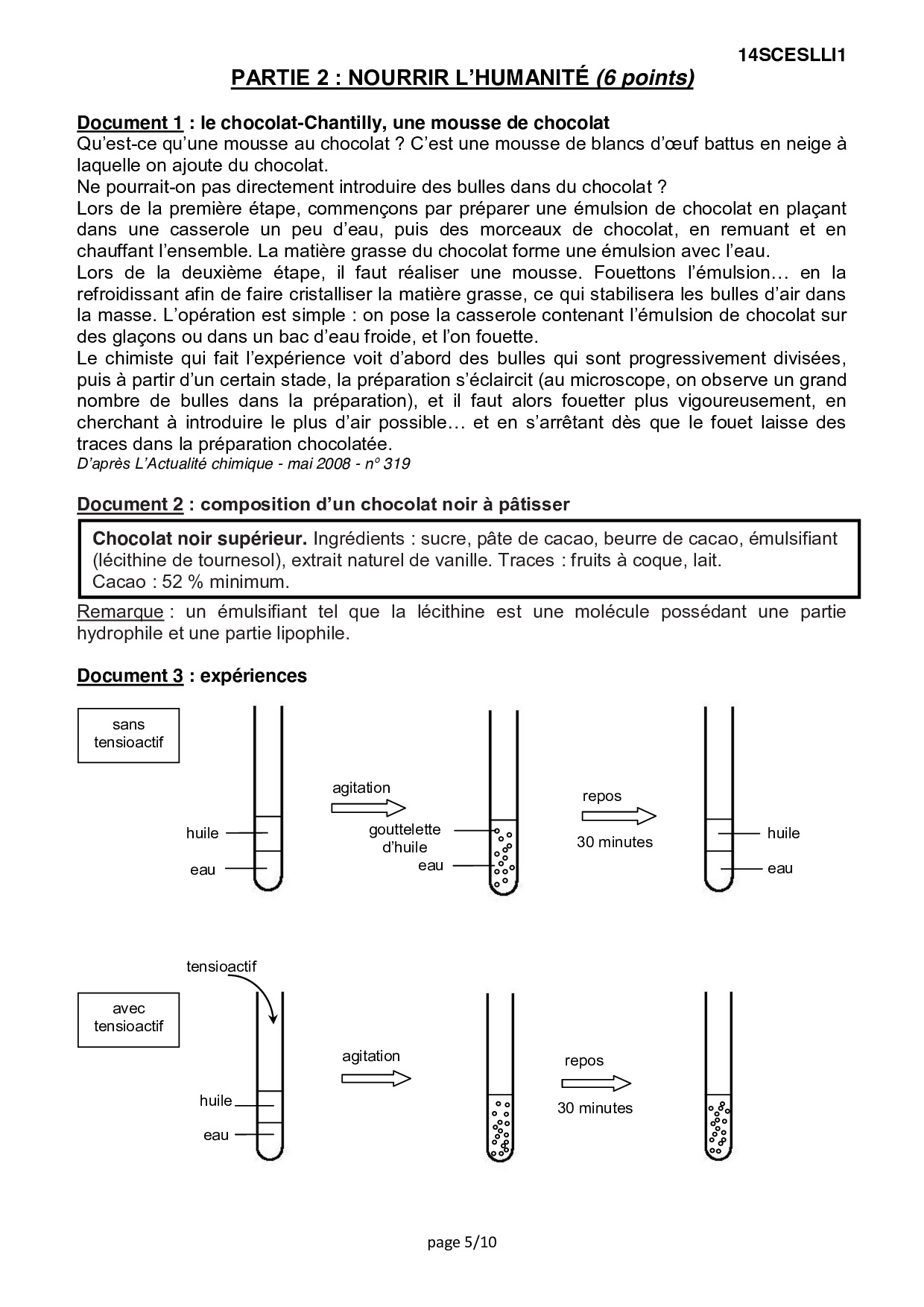 14SCESLLI1

PARTIE 2 : NOURRIR L'HUMANITÉ (6 points)

Document 1 : le chocolat-Chantilly, une mousse de chocolat
Qu'est-ce qu'une mousse au chocolat ? C'est une mousse de blancs d'œuf battus en neige à laquelle on ajoute du chocolat.
Ne pourrait-on pas directement introduire des bulles dans du chocolat ?
Lors de la première étape, commençons par préparer une émulsion de chocolat en plaçant dans une casserole un peu d'eau, puis des morceaux de chocolat, en remuant et en chauffant l'ensemble. La matière grasse du chocolat forme une émulsion avec l'eau.
Lors de la deuxième étape, il faut réaliser une mousse. Fouettons l'émulsion… en la refroidissant afin de faire cristalliser la matière grasse, ce qui stabilisera les bulles d'air dans la masse. L'opération est simple : on pose la casserole contenant l'émulsion de chocolat sur des glaçons ou dans un bac d'eau froide, et l'on fouette.
Le chimiste qui fait l'expérience voit d'abord des bulles qui sont progressivement divisées, puis à partir d'un certain stade, la préparation s'éclaircit (au microscope, on observe un grand nombre de bulles dans la préparation), et il faut alors fouetter plus vigoureusement, en cherchant à introduire le plus d'air possible… et en s'arrêtant dès que le fouet laisse des traces dans la préparation chocolatée.
D'après L'Actualité chimique - mai 2008 - n° 319

Document 2 : composition d'un chocolat noir à pâtisser

Chocolat noir supérieur. Ingrédients : sucre, pâte de cacao, beurre de cacao, émulsifiant (lécithine de tournesol), extrait naturel de vanille. Traces : fruits à coque, lait.
Cacao : 52 % minimum.

Remarque : un émulsifiant tel que la lécithine est une molécule possédant une partie hydrophile et une partie lipophile.

Document 3 : expériences

sans tensioactif
huile
eau
agitation
gouttelette d'huile
eau
repos
30 minutes
huile
eau

tensioactif
avec tensioactif
huile
eau
agitation
repos
30 minutes

page 5/10